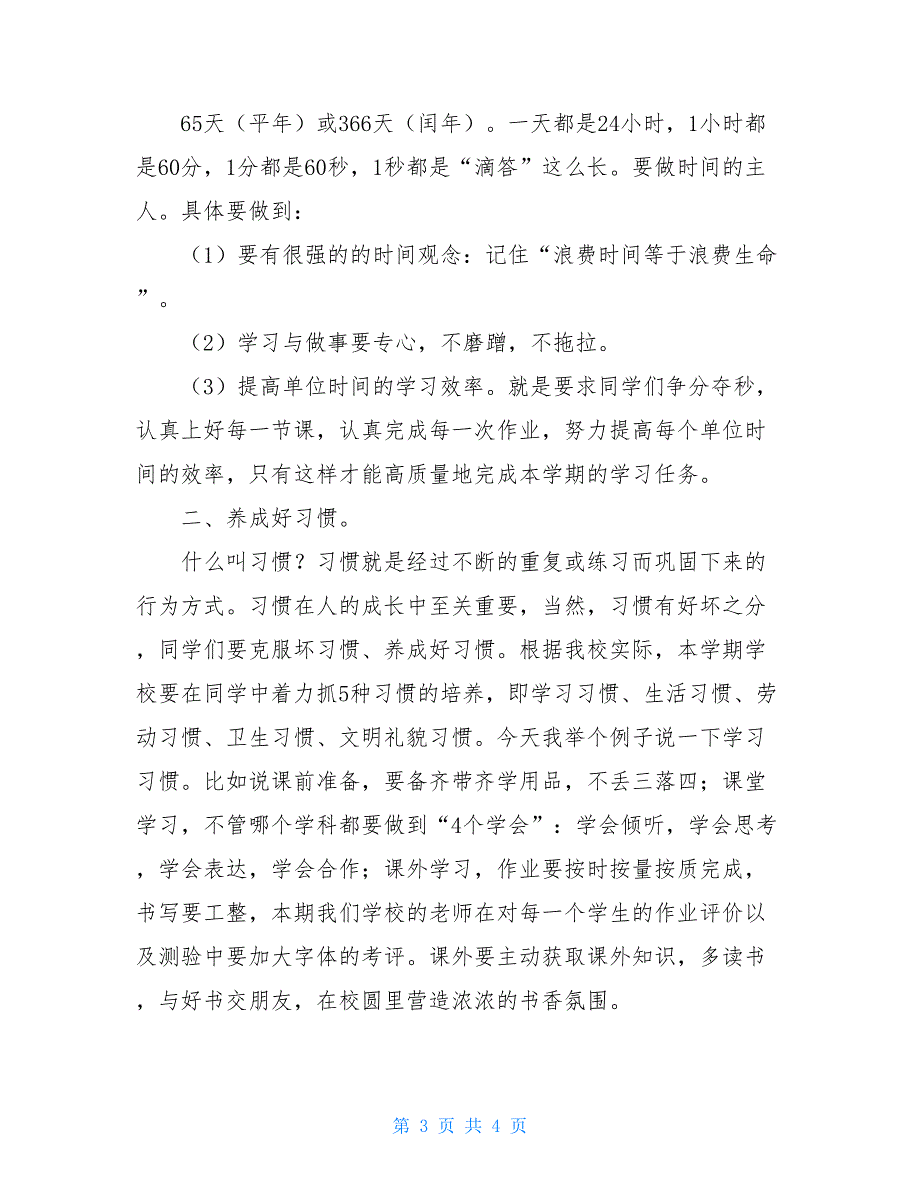 65天（平年）或366天（闰年）。一天都是24小时，1小时都是60分，1分都是60秒，1秒都是“滴答”这么长。要做时间的主人。具体要做到：

（1）要有很强的的时间观念：记住“浪费时间等于浪费生命”。

（2）学习与做事要专心，不磨蹭，不拖拉。

（3）提高单位时间的学习效率。就是要求同学们争分夺秒，认真上好每一节课，认真完成每一次作业，努力提高每个单位时间的效率，只有这样才能高质量地完成本学期的学习任务。

二、养成好习惯。

什么叫习惯？习惯就是经过不断的重复或练习而巩固下来的行为方式。习惯在人的成长中至关重要，当然，习惯有好坏之分，同学们要克服坏习惯、养成好习惯。根据我校实际，本学期学校要在同学中着力抓5种习惯的培养，即学习习惯、生活习惯、劳动习惯、卫生习惯、文明礼貌习惯。今天我举个例子说一下学习习惯。比如说课前准备，要备齐带齐学用品，不丢三落四；课堂学习，不管哪个学科都要做到“4个学会”：学会倾听，学会思考，学会表达，学会合作；课外学习，作业要按时按量按质完成，书写要工整，本期我们学校的老师在对每一个学生的作业评价以及测验中要加大字体的考评。课外要主动获取课外知识，多读书，与好书交朋友，在校圆里营造浓浓的书香氛围。

第 3 页 共 4 页